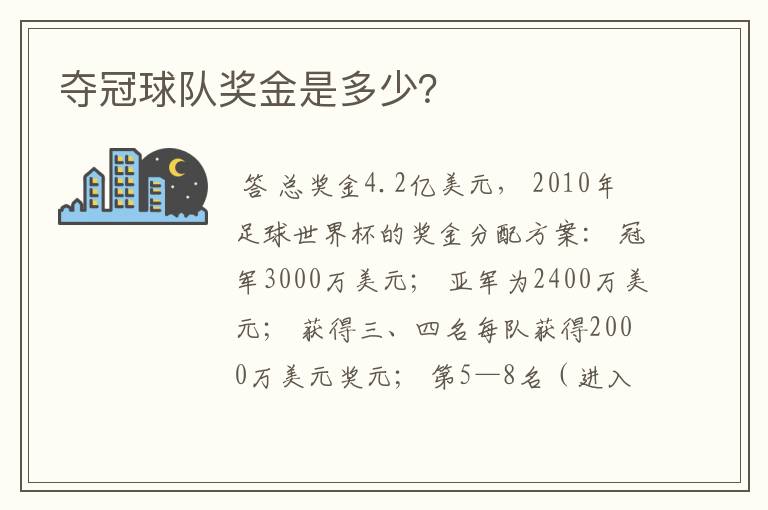 夺冠球队奖金是多少?

答 总奖金4.2亿美元， 2010年足球世界杯的奖金分配方案： 冠军3000万美元； 亚军为2400万美元； 获得三、四名每队获得2000万美元奖元； 第5—8名（进入